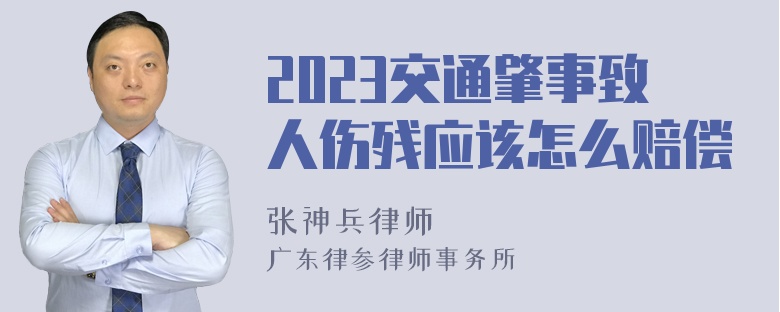 2023交通肇事致人伤残应该怎么赔偿

张神兵律师

广东律参律师事务所